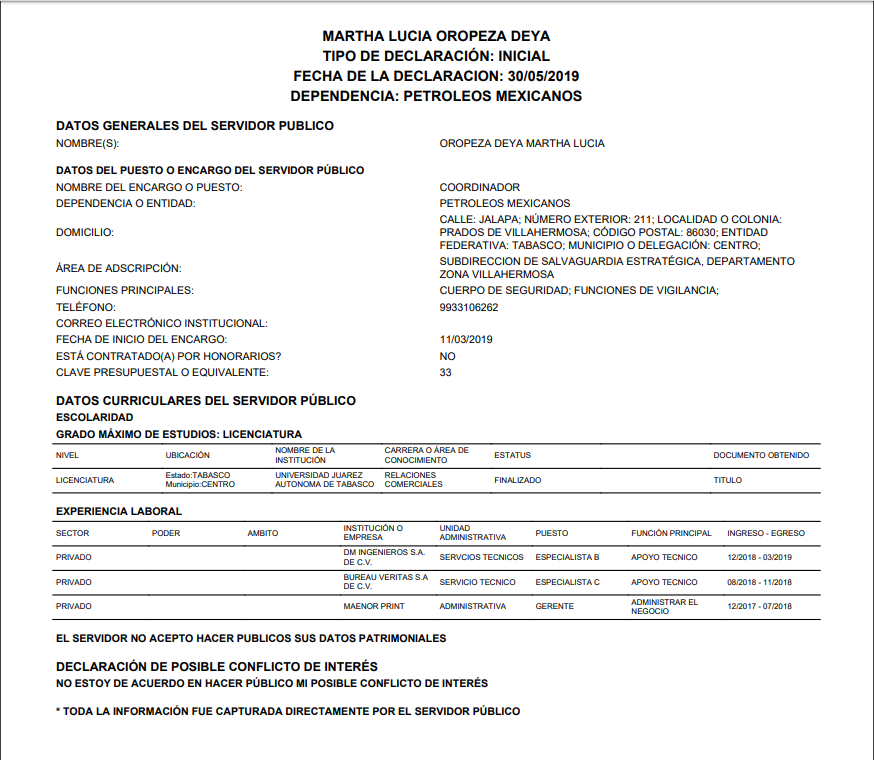 MARTHA LUCIA OROPEZA DEYA
TIPO DE DECLARACIÓN: INICIAL
FECHA DE LA DECLARACION: 30/05/2019
DEPENDENCIA: PETROLEOS MEXICANOS

DATOS GENERALES DEL SERVIDOR PUBLICO

NOMBRE(S): OROPEZA DEYA MARTHA LUCIA

DATOS DEL PUESTO O ENCARGO DEL SERVIDOR PÚBLICO

NOMBRE DEL ENCARGO O PUESTO: COORDINADOR
DEPENDENCIA O ENTIDAD: PETROLEOS MEXICANOS
DOMICILIO: CALLE: JALAPA; NÚMERO EXTERIOR: 211; LOCALIDAD O COLONIA: PRADOS DE VILLAHERMOSA; CÓDIGO POSTAL: 86030; ENTIDAD FEDERATIVA: TABASCO; MUNICIPIO O DELEGACIÓN: CENTRO;
ÁREA DE ADSCRIPCIÓN: SUBDIRECCION DE SALVAGUARDIA ESTRATÉGICA, DEPARTAMENTO ZONA VILLAHERMOSA
FUNCIONES PRINCIPALES: CUERPO DE SEGURIDAD; FUNCIONES DE VIGILANCIA;
TELÉFONO: 9933106262
CORREO ELECTRÓNICO INSTITUCIONAL:
FECHA DE INICIO DEL ENCARGO: 11/03/2019
ESTÁ CONTRATADO(A) POR HONORARIOS? NO
CLAVE PRESUPUESTAL O EQUIVALENTE: 33

DATOS CURRICULARES DEL SERVIDOR PÚBLICO
ESCOLARIDAD
GRADO MÁXIMO DE ESTUDIOS: LICENCIATURA

| NIVEL | UBICACIÓN | NOMBRE DE LA INSTITUCIÓN | CARRERA O ÁREA DE CONOCIMIENTO | ESTATUS | DOCUMENTO OBTENIDO |
|---|---|---|---|---|---|
| LICENCIATURA | Estado:TABASCO Municipio:CENTRO | UNIVERSIDAD JUAREZ AUTONOMA DE TABASCO | RELACIONES COMERCIALES | FINALIZADO | TITULO |

EXPERIENCIA LABORAL

| SECTOR | PODER | AMBITO | INSTITUCIÓN O EMPRESA | UNIDAD ADMINISTRATIVA | PUESTO | FUNCIÓN PRINCIPAL | INGRESO - EGRESO |
|---|---|---|---|---|---|---|---|
| PRIVADO | | | DM INGENIEROS S.A. DE C.V. | SERVCIOS TECNICOS | ESPECIALISTA B | APOYO TECNICO | 12/2018 - 03/2019 |
| PRIVADO | | | BUREAU VERITAS S.A DE C.V. | SERVICIO TECNICO | ESPECIALISTA C | APOYO TECNICO | 08/2018 - 11/2018 |
| PRIVADO | | | MAENOR PRINT | ADMINISTRATIVA | GERENTE | ADMINISTRAR EL NEGOCIO | 12/2017 - 07/2018 |

EL SERVIDOR NO ACEPTO HACER PUBLICOS SUS DATOS PATRIMONIALES

DECLARACIÓN DE POSIBLE CONFLICTO DE INTERÉS
NO ESTOY DE ACUERDO EN HACER PÚBLICO MI POSIBLE CONFLICTO DE INTERÉS

* TODA LA INFORMACIÓN FUE CAPTURADA DIRECTAMENTE POR EL SERVIDOR PÚBLICO